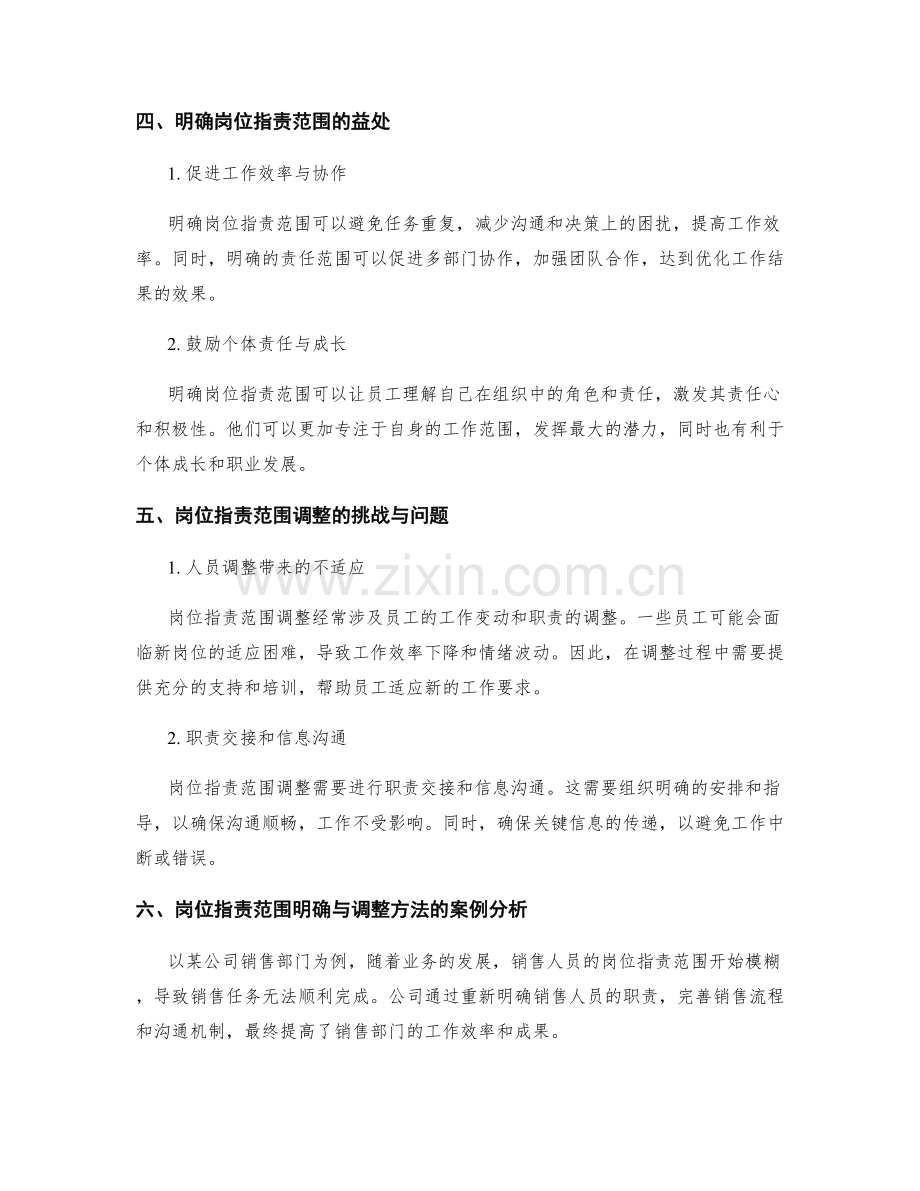 四、明确岗位指责范围的益处

1.促进工作效率与协作

明确岗位指责范围可以避免任务重复，减少沟通和决策上的困扰，提高工作效率。同时，明确的责任范围可以促进多部门协作，加强团队合作，达到优化工作结果的效果。

2.鼓励个体责任与成长

明确岗位指责范围可以让员工理解自己在组织中的角色和责任，激发其责任心和积极性。他们可以更加专注于自身的工作范围，发挥最大的潜力，同时也有利于个体成长和职业发展。

五、岗位指责范围调整的挑战与问题

1.人员调整带来的不适应

岗位指责范围调整经常涉及员工的工作变动和职责的调整。一些员工可能会面临新岗位的适应困难，导致工作效率下降和情绪波动。因此，在调整过程中需要提供充分的支持和培训，帮助员工适应新的工作要求。

2.职责交接和信息沟通

岗位指责范围调整需要进行职责交接和信息沟通。这需要组织明确的安排和指导，以确保沟通顺畅，工作不受影响。同时，确保关键信息的传递，以避免工作中断或错误。

六、岗位指责范围明确与调整方法的案例分析

以某公司销售部门为例，随着业务的发展，销售人员的岗位指责范围开始模糊，导致销售任务无法顺利完成。公司通过重新明确销售人员的职责，完善销售流程和沟通机制，最终提高了销售部门的工作效率和成果。

www.zixin.com.cn